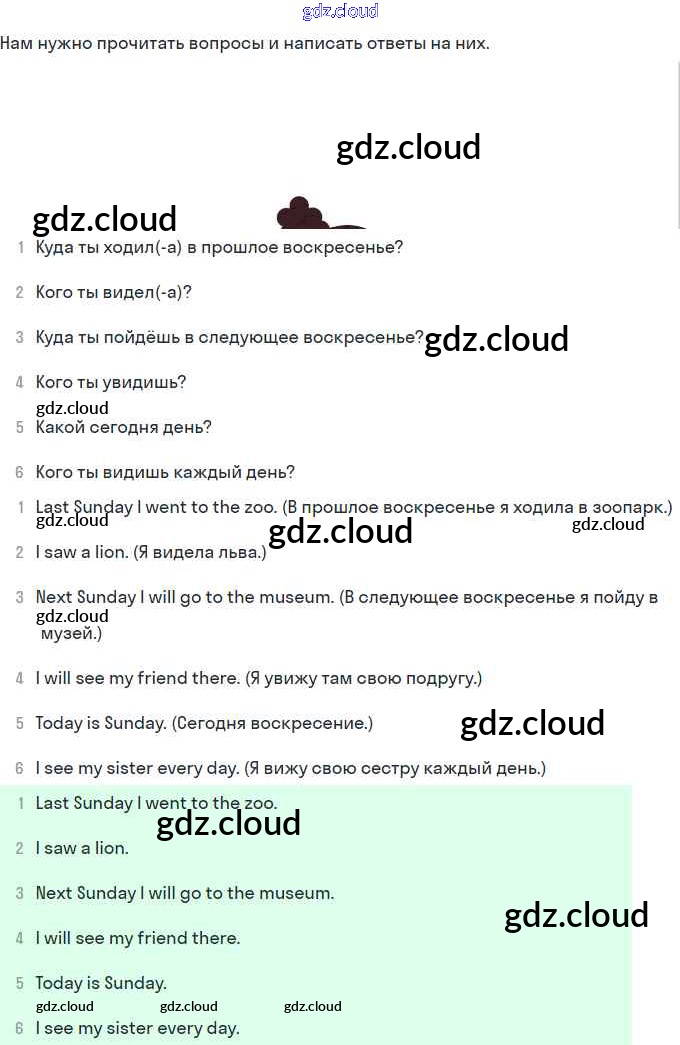 gdz.cloud

Нам нужно прочитать вопросы и написать ответы на них.

gdz.cloud

gdz.cloud

1 Куда ты ходил(-а) в прошлое воскресенье?

2 Кого ты видел(-а)?

3 Куда ты пойдёшь в следующее воскресенье? gdz.cloud

4 Кого ты увидишь?

gdz.cloud

5 Какой сегодня день?

6 Кого ты видишь каждый день?

1 Last Sunday I went to the zoo. (В прошлое воскресенье я ходила в зоопарк.)

gdz.cloud gdz.cloud gdz.cloud

2 I saw a lion. (Я видела льва.)

3 Next Sunday I will go to the museum. (В следующее воскресенье я пойду в музей.)

gdz.cloud

4 I will see my friend there. (Я увижу там свою подругу.)

5 Today is Sunday. (Сегодня воскресение.) gdz.cloud

6 I see my sister every day. (Я вижу свою сестру каждый день.)

1 Last Sunday I went to the zoo.

gdz.cloud

2 I saw a lion.

3 Next Sunday I will go to the museum.

gdz.cloud

4 I will see my friend there.

5 Today is Sunday.

gdz.cloud gdz.cloud gdz.cloud

6 I see my sister every day.